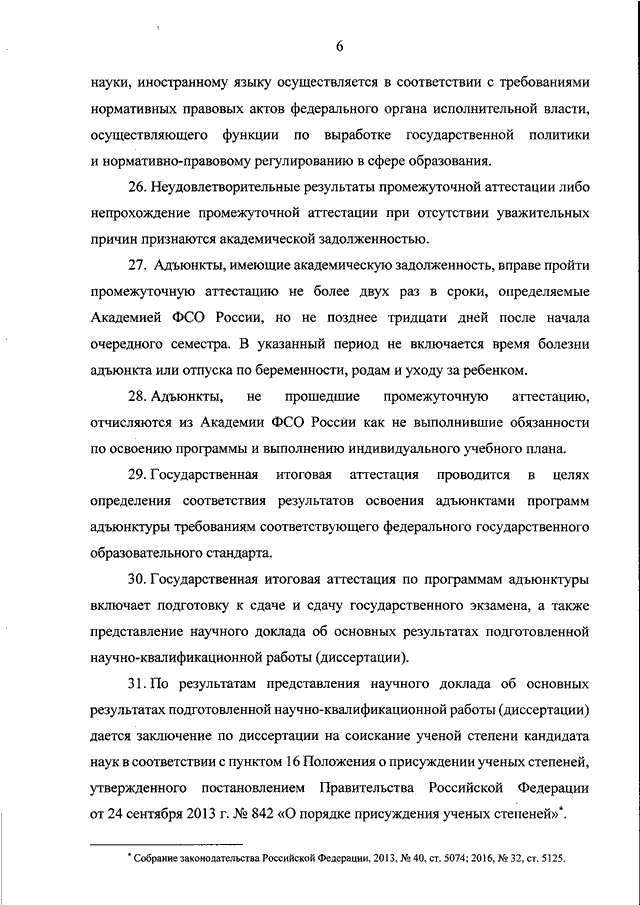 6

науки, иностранному языку осуществляется в соответствии с требованиями нормативных правовых актов федерального органа исполнительной власти, осуществляющего функции по выработке государственной политики и нормативно-правовому регулированию в сфере образования.

26. Неудовлетворительные результаты промежуточной аттестации либо непрохождение промежуточной аттестации при отсутствии уважительных причин признаются академической задолженностью.

27. Адъюнкты, имеющие академическую задолженность, вправе пройти промежуточную аттестацию не более двух раз в сроки, определяемые Академией ФСО России, но не позднее тридцати дней после начала очередного семестра. В указанный период не включается время болезни адъюнкта или отпуска по беременности, родам и уходу за ребенком.

28. Адъюнкты, не прошедшие промежуточную аттестацию, отчисляются из Академии ФСО России как не выполнившие обязанности по освоению программы и выполнению индивидуального учебного плана.

29. Государственная итоговая аттестация проводится в целях определения соответствия результатов освоения адъюнктами программ адъюнктуры требованиям соответствующего федерального государственного образовательного стандарта.

30. Государственная итоговая аттестация по программам адъюнктуры включает подготовку к сдаче и сдачу государственного экзамена, а также представление научного доклада об основных результатах подготовленной научно-квалификационной работы (диссертации).

31. По результатам представления научного доклада об основных результатах подготовленной научно-квалификационной работы (диссертации) дается заключение по диссертации на соискание ученой степени кандидата наук в соответствии с пунктом 16 Положения о присуждении ученых степеней, утвержденного постановлением Правительства Российской Федерации от 24 сентября 2013 г. № 842 «О порядке присуждения ученых степеней»*.

* Собрание законодательства Российской Федерации, 2013, № 40, ст. 5074; 2016, № 32, ст. 5125.